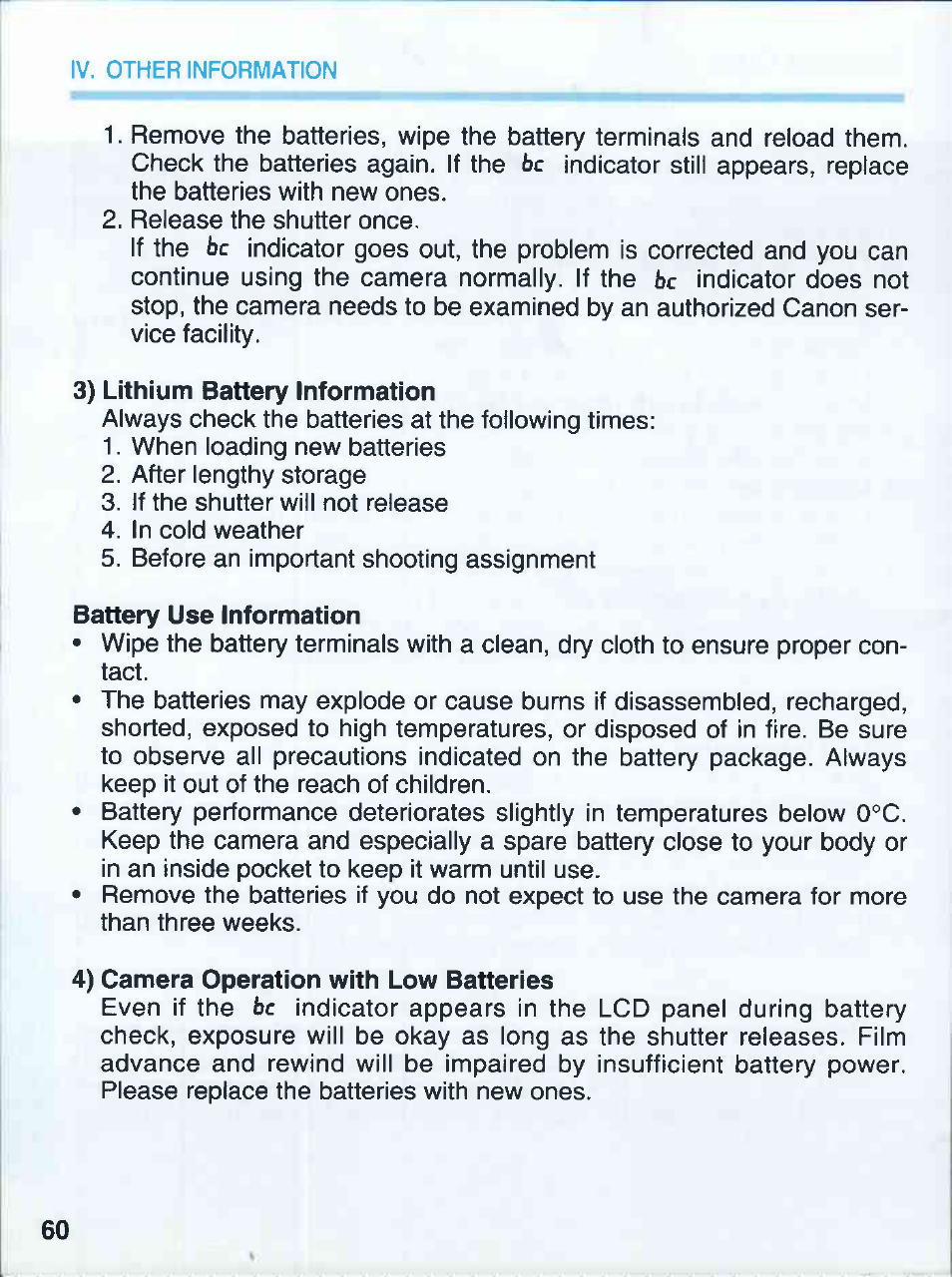 IV. OTHER INFORMATION

1. Remove the batteries, wipe the battery terminals and reload them. Check the batteries again. If the bc indicator still appears, replace the batteries with new ones.
2. Release the shutter once.
If the bc indicator goes out, the problem is corrected and you can continue using the camera normally. If the bc indicator does not stop, the camera needs to be examined by an authorized Canon service facility.

3) Lithium Battery Information
Always check the batteries at the following times:
1. When loading new batteries
2. After lengthy storage
3. If the shutter will not release
4. In cold weather
5. Before an important shooting assignment

Battery Use Information
• Wipe the battery terminals with a clean, dry cloth to ensure proper contact.
• The batteries may explode or cause burns if disassembled, recharged, shorted, exposed to high temperatures, or disposed of in fire. Be sure to observe all precautions indicated on the battery package. Always keep it out of the reach of children.
• Battery performance deteriorates slightly in temperatures below 0°C. Keep the camera and especially a spare battery close to your body or in an inside pocket to keep it warm until use.
• Remove the batteries if you do not expect to use the camera for more than three weeks.

4) Camera Operation with Low Batteries
Even if the bc indicator appears in the LCD panel during battery check, exposure will be okay as long as the shutter releases. Film advance and rewind will be impaired by insufficient battery power. Please replace the batteries with new ones.

60